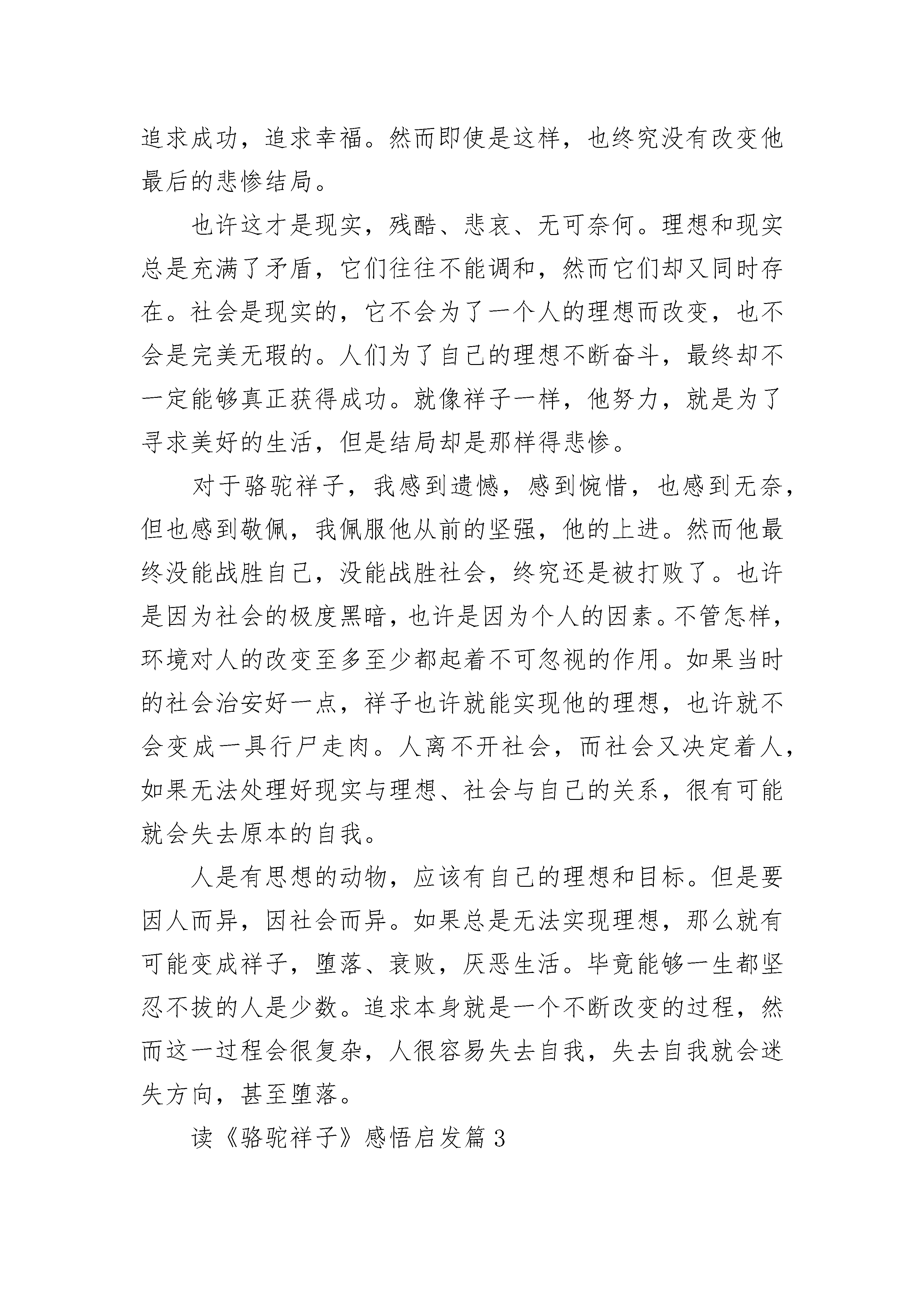 追求成功，追求幸福。然而即使是这样，也终究没有改变他最后的悲惨结局。

也许这才是现实，残酷、悲哀、无可奈何。理想和现实总是充满了矛盾，它们往往不能调和，然而它们却又同时存在。社会是现实的，它不会为了一个人的理想而改变，也不会是完美无瑕的。人们为了自己的理想不断奋斗，最终却不一定能够真正获得成功。就像祥子一样，他努力，就是为了寻求美好的生活，但是结局却是那样得悲惨。

对于骆驼祥子，我感到遗憾，感到惋惜，也感到无奈，但也感到敬佩，我佩服他从前的坚强，他的上进。然而他最终没能战胜自己，没能战胜社会，终究还是被打败了。也许是因为社会的极度黑暗，也许是因为个人的因素。不管怎样，环境对人的改变至多至少都起着不可忽视的作用。如果当时的社会治安好一点，祥子也许就能实现他的理想，也许就不会变成一具行尸走肉。人离不开社会，而社会又决定着人，如果无法处理好现实与理想、社会与自己的关系，很有可能就会失去原本的自我。

人是有思想的动物，应该有自己的理想和目标。但是要因人而异，因社会而异。如果总是无法实现理想，那么就有可能变成祥子，堕落、衰败，厌恶生活。毕竟能够一生都坚忍不拔的人是少数。追求本身就是一个不断改变的过程，然而这一过程会很复杂，人很容易失去自我，失去自我就会迷失方向，甚至堕落。

读《骆驼祥子》感悟启发篇 3